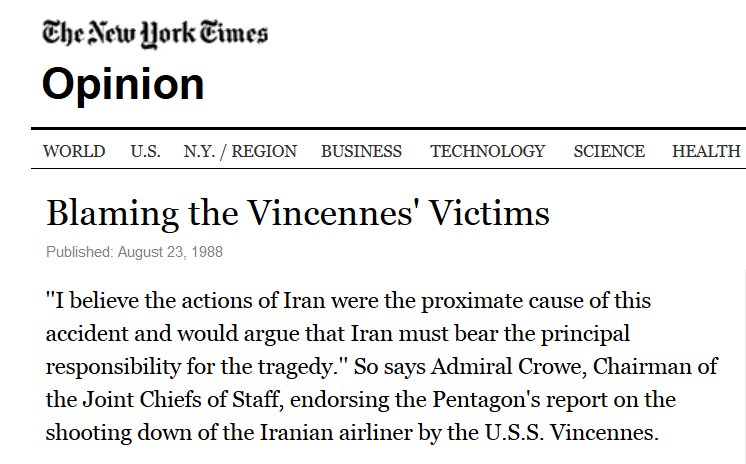 The New York Times
Opinion

WORLD U.S. N.Y. / REGION BUSINESS TECHNOLOGY SCIENCE HEALTH

Blaming the Vincennes' Victims

Published: August 23, 1988

"I believe the actions of Iran were the proximate cause of this accident and would argue that Iran must bear the principal responsibility for the tragedy." So says Admiral Crowe, Chairman of the Joint Chiefs of Staff, endorsing the Pentagon's report on the shooting down of the Iranian airliner by the U.S.S. Vincennes.